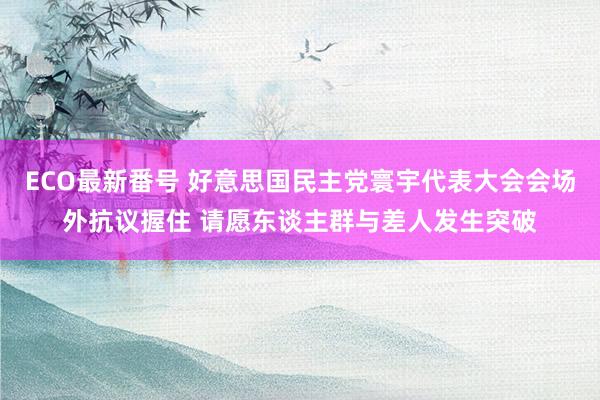 ECO最新番号 好意思国民主党寰宇代表大会会场外抗议握住 请愿东谈主群与差人发生突破